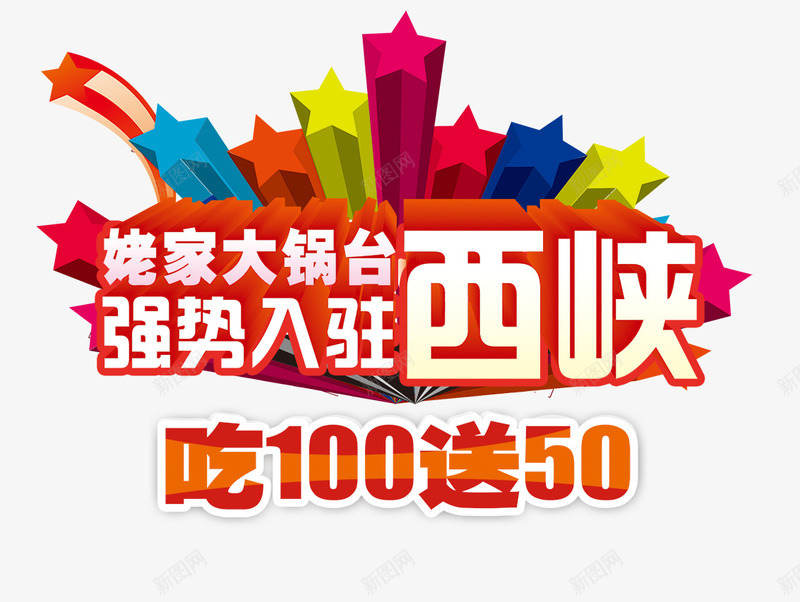 姥家大锅台
强势入驻
西峡
吃100送50

新图网